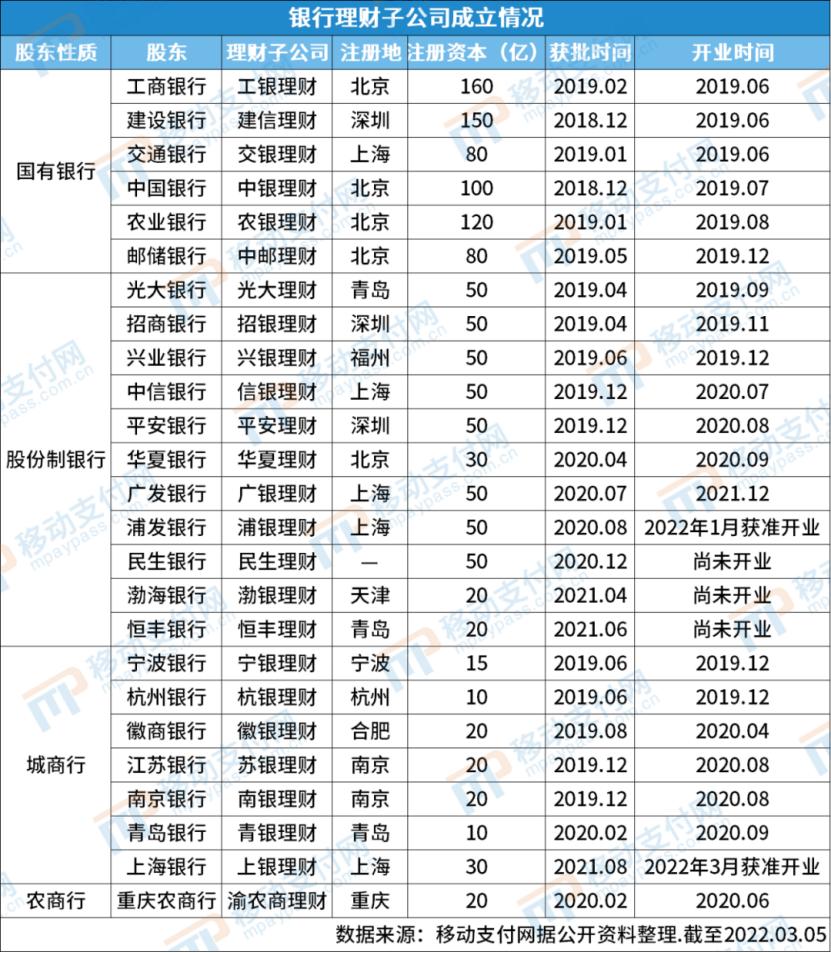 银行理财子公司成立情况

| 股东性质 | 股东 | 理财子公司 | 注册地 | 注册资本（亿） | 获批时间 | 开业时间 |
|---|---|---|---|---|---|---|
| 国有银行 | 工商银行 | 工银理财 | 北京 | 160 | 2019.02 | 2019.06 |
| | 建设银行 | 建信理财 | 深圳 | 150 | 2018.12 | 2019.06 |
| | 交通银行 | 交银理财 | 上海 | 80 | 2019.01 | 2019.06 |
| | 中国银行 | 中银理财 | 北京 | 100 | 2018.12 | 2019.07 |
| | 农业银行 | 农银理财 | 北京 | 120 | 2019.01 | 2019.08 |
| | 邮储银行 | 中邮理财 | 北京 | 80 | 2019.05 | 2019.12 |
| 股份制银行 | 光大银行 | 光大理财 | 青岛 | 50 | 2019.04 | 2019.09 |
| | 招商银行 | 招银理财 | 深圳 | 50 | 2019.04 | 2019.11 |
| | 兴业银行 | 兴银理财 | 福州 | 50 | 2019.06 | 2019.12 |
| | 中信银行 | 信银理财 | 上海 | 50 | 2019.12 | 2020.07 |
| | 平安银行 | 平安理财 | 深圳 | 50 | 2019.12 | 2020.08 |
| | 华夏银行 | 华夏理财 | 北京 | 30 | 2020.04 | 2020.09 |
| | 广发银行 | 广银理财 | 上海 | 50 | 2020.07 | 2021.12 |
| | 浦发银行 | 浦银理财 | 上海 | 50 | 2020.08 | 2022年1月获准开业 |
| | 民生银行 | 民生理财 | — | 50 | 2020.12 | 尚未开业 |
| | 渤海银行 | 渤银理财 | 天津 | 20 | 2021.04 | 尚未开业 |
| | 恒丰银行 | 恒丰理财 | 青岛 | 20 | 2021.06 | 尚未开业 |
| 城商行 | 宁波银行 | 宁银理财 | 宁波 | 15 | 2019.06 | 2019.12 |
| | 杭州银行 | 杭银理财 | 杭州 | 10 | 2019.06 | 2019.12 |
| | 徽商银行 | 徽银理财 | 合肥 | 20 | 2019.08 | 2020.04 |
| | 江苏银行 | 苏银理财 | 南京 | 20 | 2019.12 | 2020.08 |
| | 南京银行 | 南银理财 | 南京 | 20 | 2019.12 | 2020.08 |
| | 青岛银行 | 青银理财 | 青岛 | 10 | 2020.02 | 2020.09 |
| | 上海银行 | 上银理财 | 上海 | 30 | 2021.08 | 2022年3月获准开业 |
| 农商行 | 重庆农商行 | 渝农商理财 | 重庆 | 20 | 2020.02 | 2020.06 |

数据来源：移动支付网据公开资料整理.截至2022.03.05

移动支付网 mpaypass.com.cn